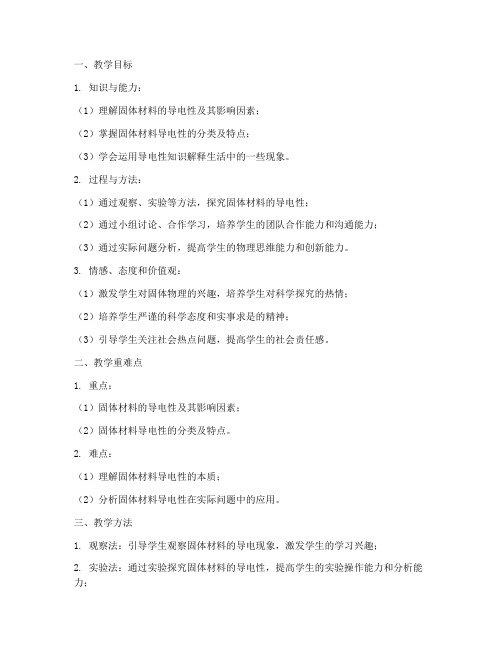 一、教学目标

1. 知识与能力：

（1）理解固体材料的导电性及其影响因素；

（2）掌握固体材料导电性的分类及特点；

（3）学会运用导电性知识解释生活中的一些现象。

2. 过程与方法：

（1）通过观察、实验等方法，探究固体材料的导电性；

（2）通过小组讨论、合作学习，培养学生的团队合作能力和沟通能力；

（3）通过实际问题分析，提高学生的物理思维能力和创新能力。

3. 情感、态度和价值观：

（1）激发学生对固体物理的兴趣，培养学生对科学探究的热情；

（2）培养学生严谨的科学态度和实事求是的精神；

（3）引导学生关注社会热点问题，提高学生的社会责任感。

二、教学重难点

1. 重点：

（1）固体材料的导电性及其影响因素；

（2）固体材料导电性的分类及特点。

2. 难点：

（1）理解固体材料导电性的本质；

（2）分析固体材料导电性在实际问题中的应用。

三、教学方法

1. 观察法：引导学生观察固体材料的导电现象，激发学生的学习兴趣；

2. 实验法：通过实验探究固体材料的导电性，提高学生的实验操作能力和分析能力；